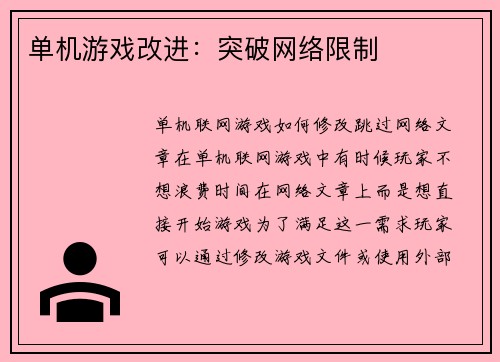 单机游戏改进：突破网络限制

单机联网游戏如何修改跳过网络文章在单机联网游戏中有时候玩家不想浪费时间在网络文章上而是想直接开始游戏为了满足这一需求玩家可以通过修改游戏文件或使用外部